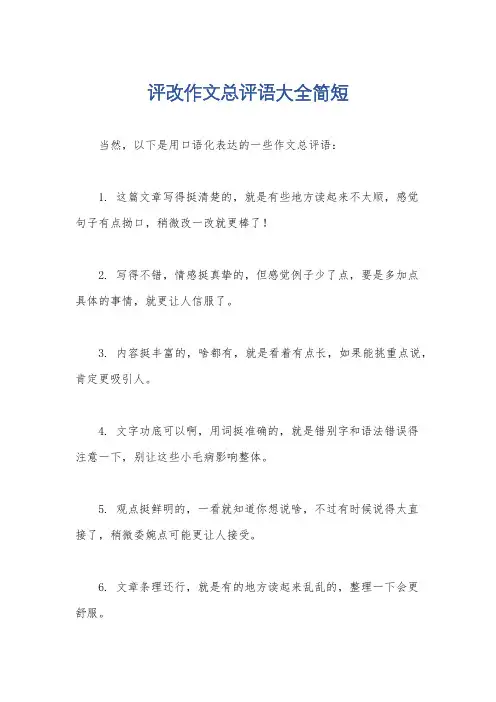 评改作文总评语大全简短

当然，以下是用口语化表达的一些作文总评语：

1. 这篇文章写得挺清楚的，就是有些地方读起来不太顺，感觉句子有点拗口，稍微改一改就更棒了！

2. 写得不错，情感挺真挚的，但感觉例子少了点，要是多加点具体的事情，就更让人信服了。

3. 内容挺丰富的，啥都有，就是看着有点长，如果能挑重点说，肯定更吸引人。

4. 文字功底可以啊，用词挺准确的，就是错别字和语法错误得注意一下，别让这些小毛病影响整体。

5. 观点挺鲜明的，一看就知道你想说啥，不过有时候说得太直接了，稍微委婉点可能更让人接受。

6. 文章条理还行，就是有的地方读起来乱乱的，整理一下会更舒服。